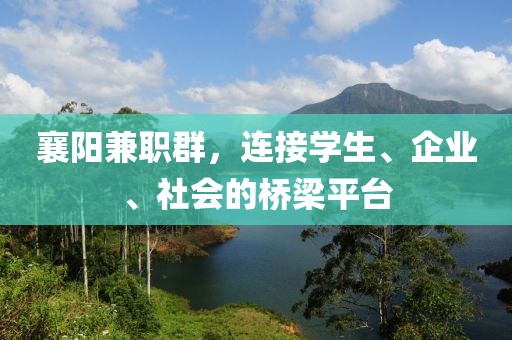 襄阳兼职群，连接学生、企业、社会的桥梁平台